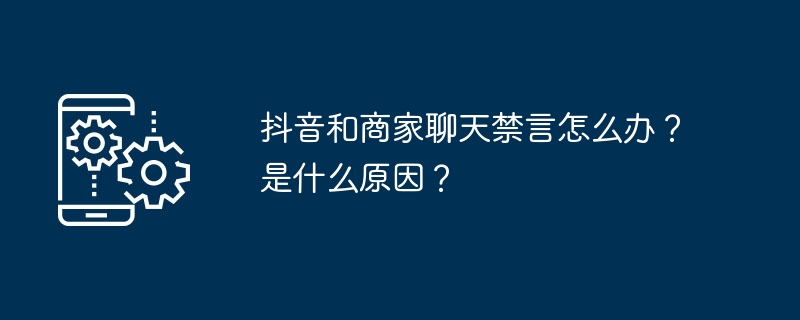 抖音和商家聊天禁言怎么办？是什么原因？